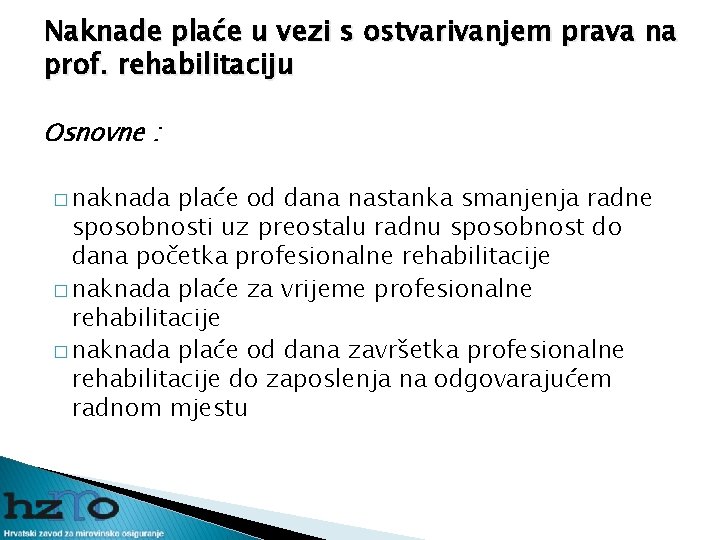 Naknade plaće u vezi s ostvarivanjem prava na prof. rehabilitaciju

Osnovne :

□ naknada plaće od dana nastanka smanjenja radne sposobnosti uz preostalu radnu sposobnost do dana početka profesionalne rehabilitacije
□ naknada plaće za vrijeme profesionalne rehabilitacije
□ naknada plaće od dana završetka profesionalne rehabilitacije do zaposlenja na odgovarajućem radnom mjestu

hzmo
Hrvatski zavod za mirovinsko osiguranje